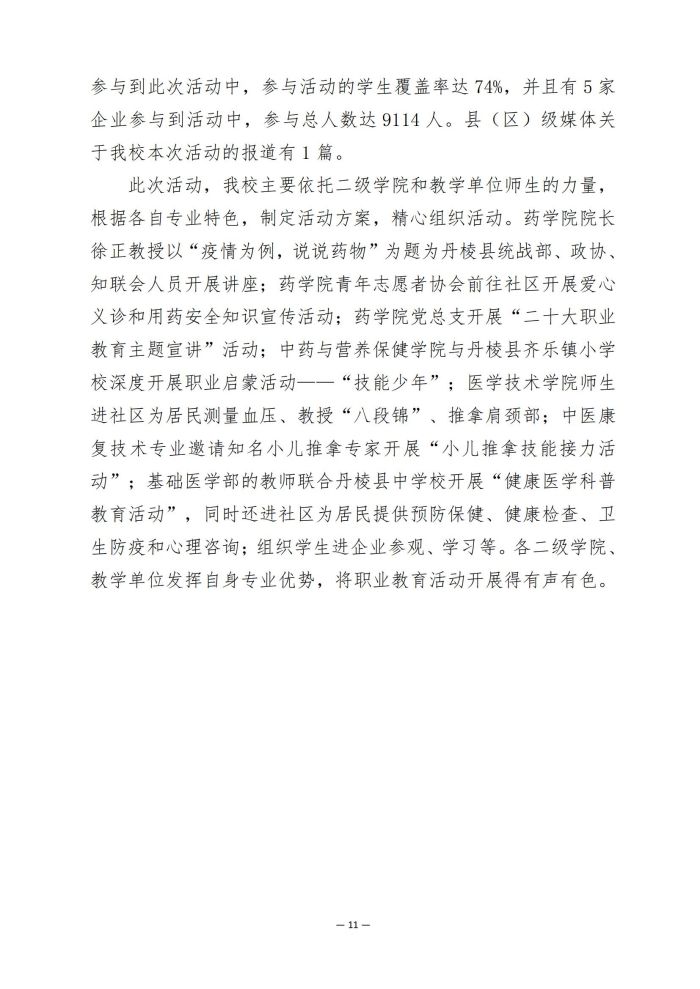 参与到此次活动中，参与活动的学生覆盖率达 74%，并且有 5 家企业参与到活动中，参与总人数达 9114 人。县（区）级媒体关于我校本次活动的报道有 1 篇。

此次活动，我校主要依托二级学院和教学单位师生的力量，根据各自专业特色，制定活动方案，精心组织活动。药学院院长徐正教授以“疫情为例，说说药物”为题为丹棱县统战部、政协、知联会人员开展讲座；药学院青年志愿者协会前往社区开展爱心义诊和用药安全知识宣传活动；药学院党总支开展“二十大职业教育主题宣讲”活动；中药与营养保健学院与丹棱县齐乐镇小学校深度开展职业启蒙活动——“技能少年”；医学技术学院师生进社区为居民测量血压、教授“八段锦”、推拿肩颈部；中医康复技术专业邀请知名小儿推拿专家开展“小儿推拿技能接力活动”；基础医学部的教师联合丹棱县中学校开展“健康医学科普教育活动”，同时还进社区为居民提供预防保健、健康检查、卫生防疫和心理咨询；组织学生进企业参观、学习等。各二级学院、教学单位发挥自身专业优势，将职业教育活动开展得有声有色。

— 11 —